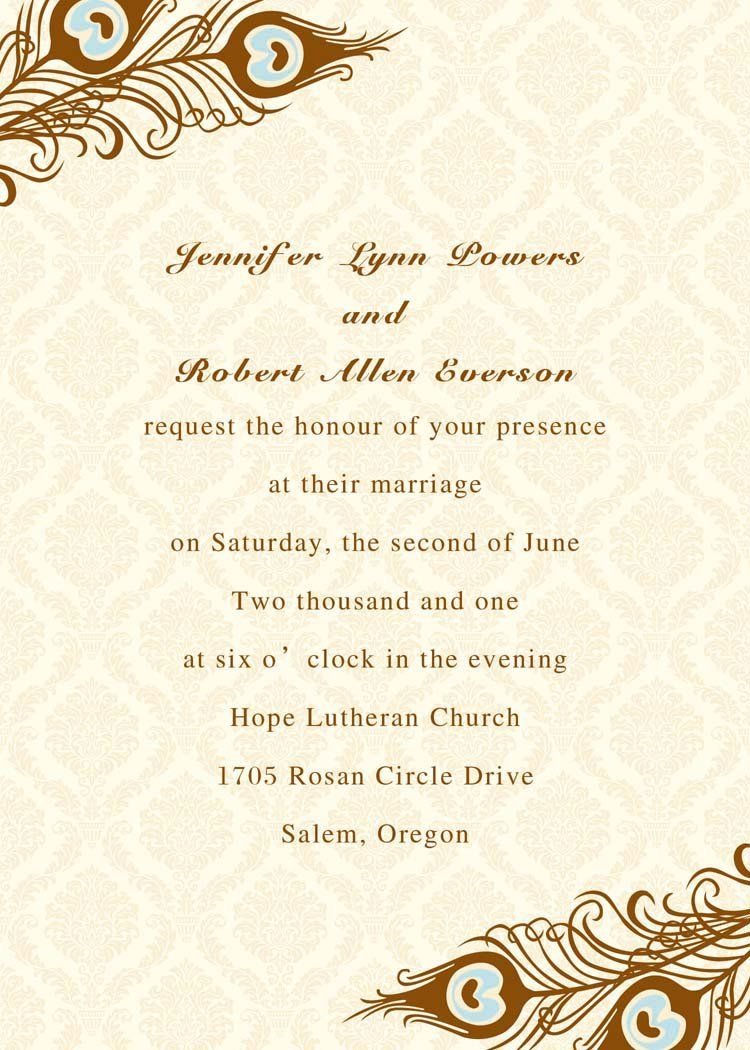 Jennifer Lynn Powers

and

Robert Allen Everson

request the honour of your presence

at their marriage

on Saturday, the second of June

Two thousand and one

at six o' clock in the evening

Hope Lutheran Church

1705 Rosan Circle Drive

Salem, Oregon